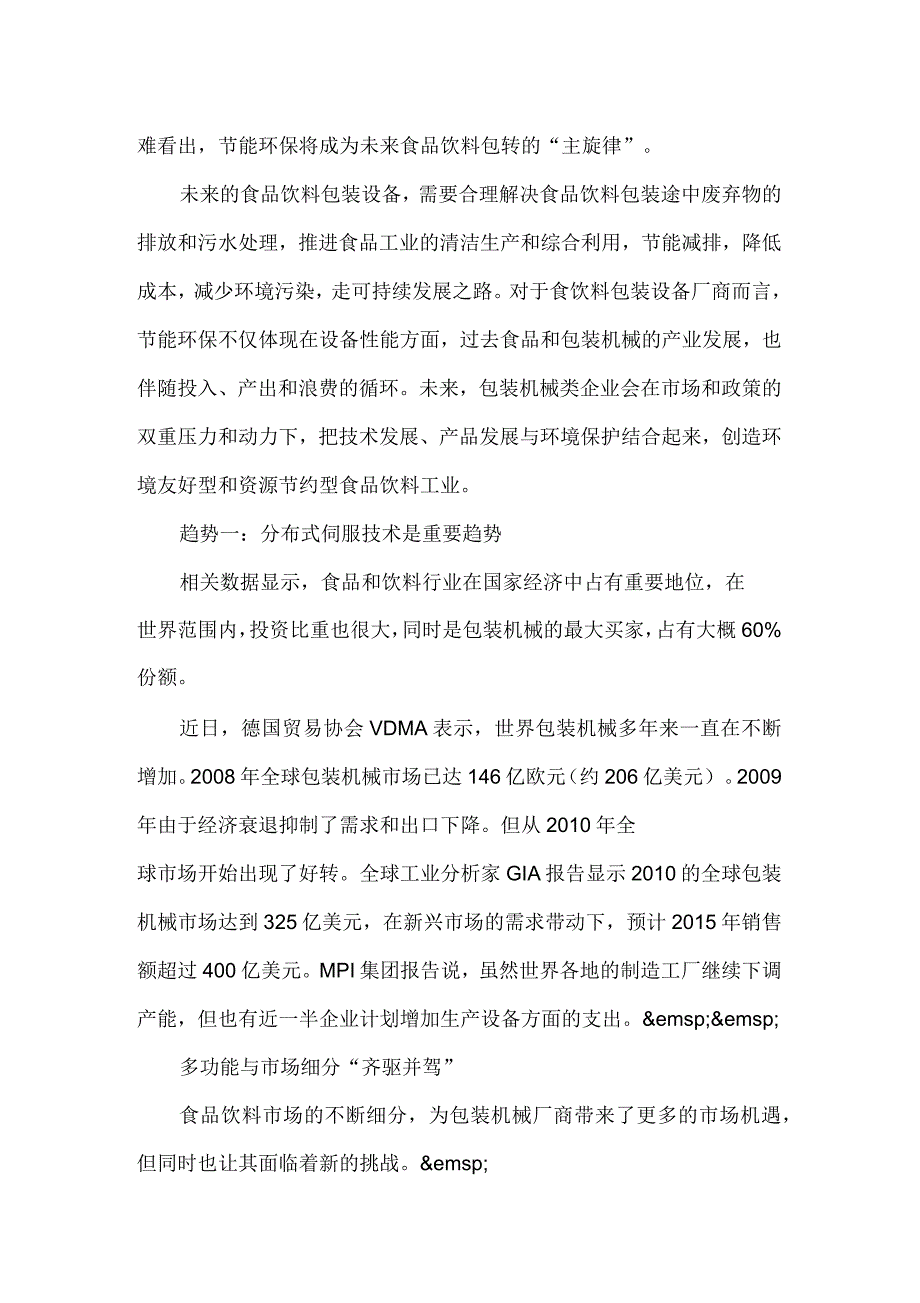 难看出，节能环保将成为未来食品饮料包转的“主旋律”。

未来的食品饮料包装设备，需要合理解决食品饮料包装途中废弃物的排放和污水处理，推进食品工业的清洁生产和综合利用，节能减排，降低成本，减少环境污染，走可持续发展之路。对于食饮料包装设备厂商而言，节能环保不仅体现在设备性能方面，过去食品和包装机械的产业发展，也伴随投入、产出和浪费的循环。未来，包装机械类企业会在市场和政策的双重压力和动力下，把技术发展、产品发展与环境保护结合起来，创造环境友好型和资源节约型食品饮料工业。

趋势一：分布式伺服技术是重要趋势

相关数据显示，食品和饮料行业在国家经济中占有重要地位，在世界范围内，投资比重也很大，同时是包装机械的最大买家，占有大概60%份额。

近日，德国贸易协会VDMA表示，世界包装机械多年来一直在不断增加。2008年全球包装机械市场已达146亿欧元（约206亿美元）。2009年由于经济衰退抑制了需求和出口下降。但从2010年全球市场开始出现了好转。全球工业分析家GIA报告显示2010的全球包装机械市场达到325亿美元，在新兴市场的需求带动下，预计2015年销售额超过400亿美元。MPI集团报告说，虽然世界各地的制造工厂继续下调产能，但也有近一半企业计划增加生产设备方面的支出。&emsp;&emsp;

多功能与市场细分“齐驱并驾”

食品饮料市场的不断细分，为包装机械厂商带来了更多的市场机遇，但同时也让其面临着新的挑战。&emsp;